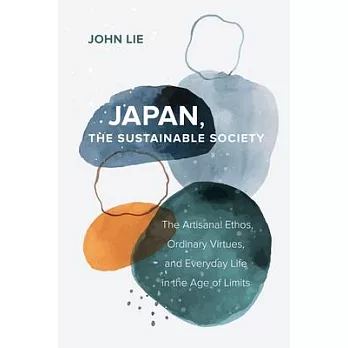 JOHN LIE

JAPAN, THE SUSTAINABLE SOCIETY

The Artisanal Ethos, Ordinary Virtues, and Everyday Life in the Age of Limits